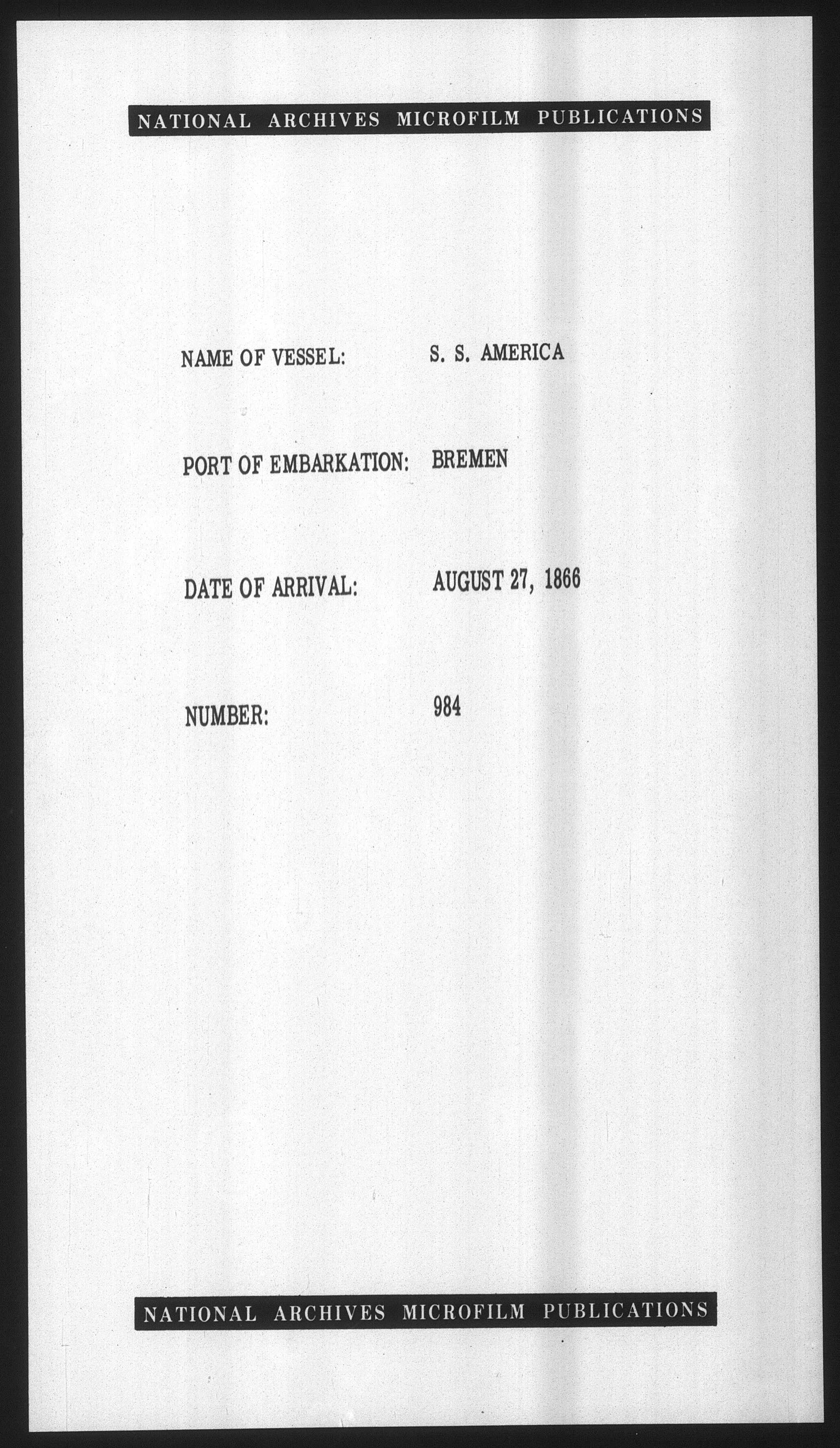 NATIONAL ARCHIVES MICROFILM PUBLICATIONS

NAME OF VESSEL: S. S. AMERICA

PORT OF EMBARKATION: BREMEN

DATE OF ARRIVAL: AUGUST 27, 1866

NUMBER: 984

NATIONAL ARCHIVES MICROFILM PUBLICATIONS